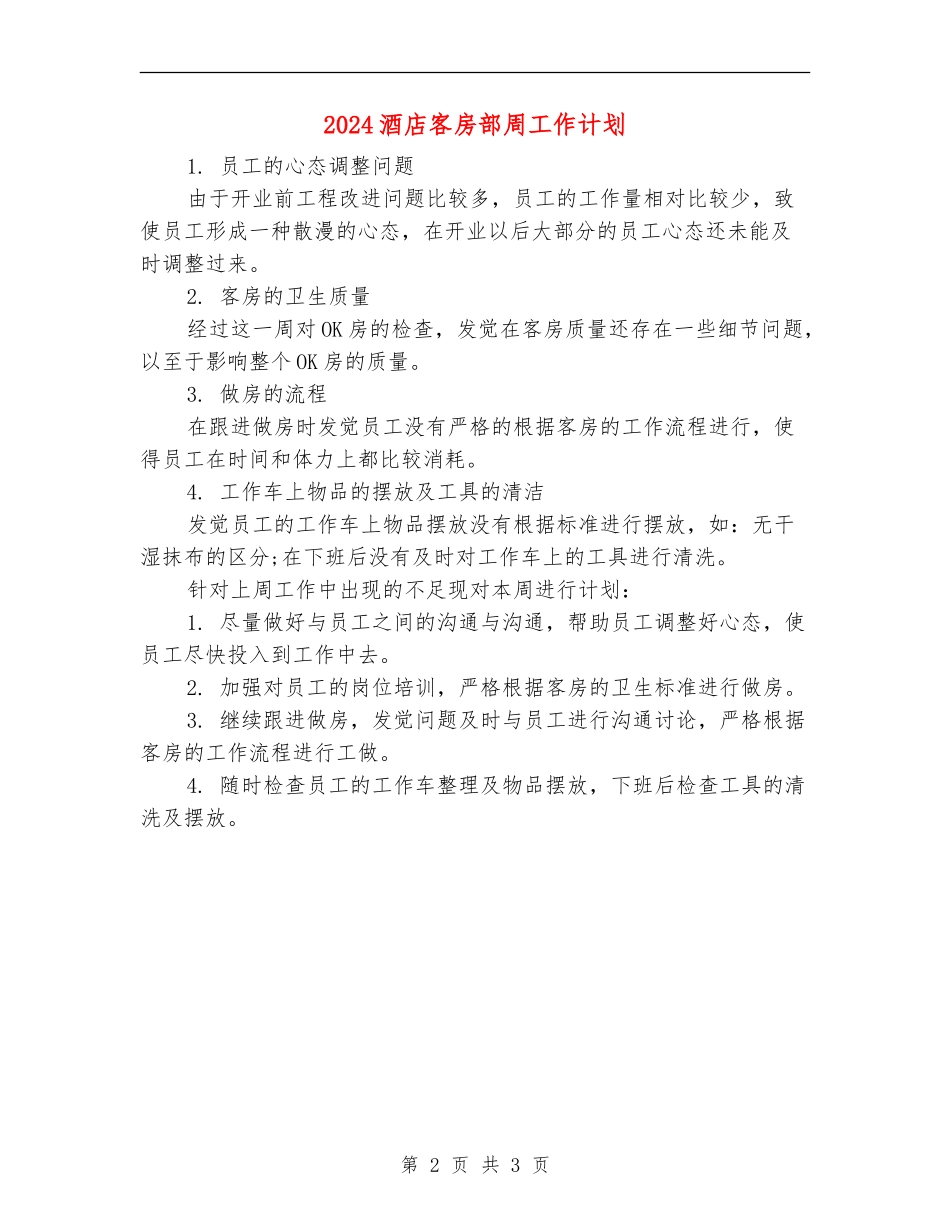 2024酒店客房部周工作计划

1. 员工的心态调整问题

由于开业前工程改进问题比较多，员工的工作量相对比较少，致使员工形成一种散漫的心态，在开业以后大部分的员工心态还未能及时调整过来。

2. 客房的卫生质量

经过这一周对OK房的检查，发觉在客房质量还存在一些细节问题，以至于影响整个OK房的质量。

3. 做房的流程

在跟进做房时发觉员工没有严格的根据客房的工作流程进行，使得员工在时间和体力上都比较消耗。

4. 工作车上物品的摆放及工具的清洁

发觉员工的工作车上物品摆放没有根据标准进行摆放，如：无干湿抹布的区分;在下班后没有及时对工作车上的工具进行清洗。

针对上周工作中出现的不足现对本周进行计划：

1. 尽量做好与员工之间的沟通与沟通，帮助员工调整好心态，使员工尽快投入到工作中去。

2. 加强对员工的岗位培训，严格根据客房的卫生标准进行做房。

3. 继续跟进做房，发觉问题及时与员工进行沟通讨论，严格根据客房的工作流程进行工做。

4. 随时检查员工的工作车整理及物品摆放，下班后检查工具的清洗及摆放。

第 2 页 共 3 页